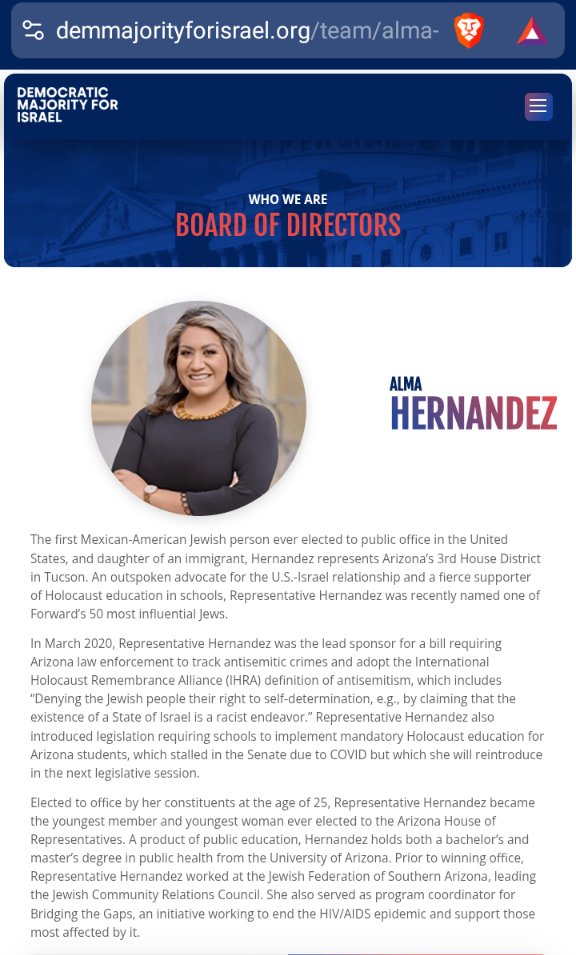 demmajorityforisrael.org/team/alma-

DEMOCRATIC MAJORITY FOR ISRAEL

WHO WE ARE
BOARD OF DIRECTORS

ALMA
HERNANDEZ

The first Mexican-American Jewish person ever elected to public office in the United States, and daughter of an immigrant, Hernandez represents Arizona's 3rd House District in Tucson. An outspoken advocate for the U.S.-Israel relationship and a fierce supporter of Holocaust education in schools, Representative Hernandez was recently named one of Forward's 50 most influential Jews.

In March 2020, Representative Hernandez was the lead sponsor for a bill requiring Arizona law enforcement to track antisemitic crimes and adopt the International Holocaust Remembrance Alliance (IHRA) definition of antisemitism, which includes "Denying the Jewish people their right to self-determination, e.g., by claiming that the existence of a State of Israel is a racist endeavor." Representative Hernandez also introduced legislation requiring schools to implement mandatory Holocaust education for Arizona students, which stalled in the Senate due to COVID but which she will reintroduce in the next legislative session.

Elected to office by her constituents at the age of 25, Representative Hernandez became the youngest member and youngest woman ever elected to the Arizona House of Representatives. A product of public education, Hernandez holds both a bachelor's and master's degree in public health from the University of Arizona. Prior to winning office, Representative Hernandez worked at the Jewish Federation of Southern Arizona, leading the Jewish Community Relations Council. She also served as program coordinator for Bridging the Gaps, an initiative working to end the HIV/AIDS epidemic and support those most affected by it.